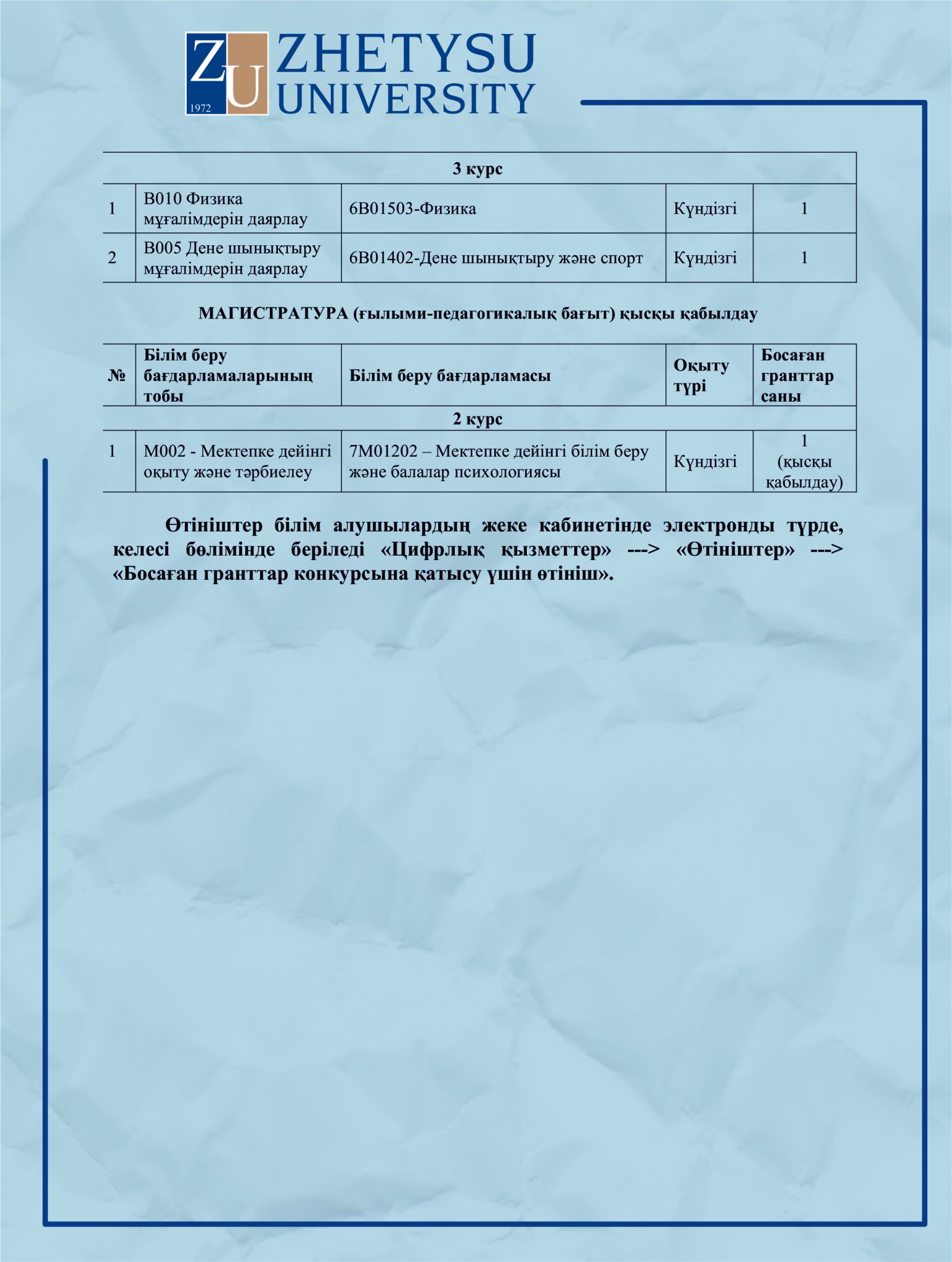 ZU 1972 ZHETYSU UNIVERSITY

| 3 курс | | | | |
|---|---|---|---|---|
| 1 | B010 Физика мұғалімдерін даярлау | 6B01503-Физика | Күндізгі | 1 |
| 2 | B005 Дене шынықтыру мұғалімдерін даярлау | 6B01402-Дене шынықтыру және спорт | Күндізгі | 1 |

МАГИСТРАТУРА (ғылыми-педагогикалық бағыт) қысқы қабылдау

| № | Білім беру бағдарламаларының тобы | Білім беру бағдарламасы | Оқыту түрі | Босаған гранттар саны |
|---|---|---|---|---|
| 2 курс | | | | |
| 1 | M002 - Мектепке дейінгі оқыту және тәрбиелеу | 7M01202 – Мектепке дейінгі білім беру және балалар психологиясы | Күндізгі | 1 (қысқы қабылдау) |

Өтініштер білім алушылардың жеке кабинетінде электронды түрде, келесі бөлімінде беріледі «Цифрлық қызметтер» ---> «Өтініштер» ---> «Босаған гранттар конкурсына қатысу үшін өтініш».